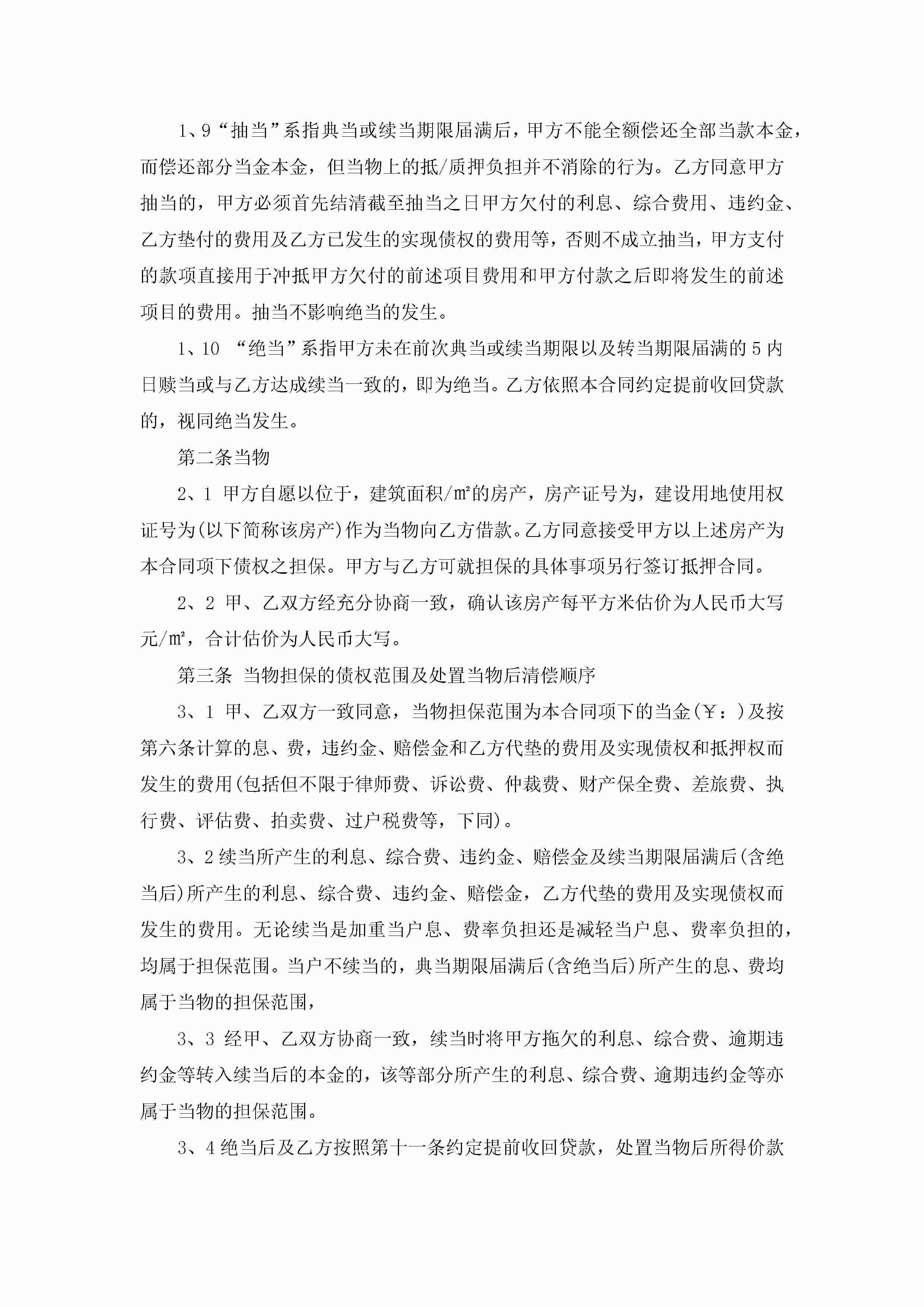 1、9“抽当”系指典当或续当期限届满后，甲方不能全额偿还全部当款本金，而偿还部分当金本金，但当物上的抵/质押负担并不消除的行为。乙方同意甲方抽当的，甲方必须首先结清截至抽当之日甲方欠付的利息、综合费用、违约金、乙方垫付的费用及乙方已发生的实现债权的费用等，否则不成立抽当，甲方支付的款项直接用于冲抵甲方欠付的前述项目费用和甲方付款之后即将发生的前述项目的费用。抽当不影响绝当的发生。

1、10 “绝当”系指甲方未在前次典当或续当期限以及转当期限届满的5内日赎当或与乙方达成续当一致的，即为绝当。乙方依照本合同约定提前收回贷款的，视同绝当发生。

第二条当物

2、1 甲方自愿以位于，建筑面积/m²的房产，房产证号为，建设用地使用权证号为(以下简称该房产)作为当物向乙方借款。乙方同意接受甲方以上述房产为本合同项下债权之担保。甲方与乙方可就担保的具体事项另行签订抵押合同。

2、2 甲、乙双方经充分协商一致，确认该房产每平方米估价为人民币大写元/m²，合计估价为人民币大写。

第三条 当物担保的债权范围及处置当物后清偿顺序

3、1 甲、乙双方一致同意，当物担保范围为本合同项下的当金(￥：)及按第六条计算的息、费，违约金、赔偿金和乙方代垫的费用及实现债权和抵押权而发生的费用(包括但不限于律师费、诉讼费、仲裁费、财产保全费、差旅费、执行费、评估费、拍卖费、过户税费等，下同)。

3、2续当所产生的利息、综合费、违约金、赔偿金及续当期限届满后(含绝当后)所产生的利息、综合费、违约金、赔偿金，乙方代垫的费用及实现债权而发生的费用。无论续当是加重当户息、费率负担还是减轻当户息、费率负担的，均属于担保范围。当户不续当的，典当期限届满后(含绝当后)所产生的息、费均属于当物的担保范围，

3、3 经甲、乙双方协商一致，续当时将甲方拖欠的利息、综合费、逾期违约金等转入续当后的本金的，该等部分所产生的利息、综合费、逾期违约金等亦属于当物的担保范围。

3、4绝当后及乙方按照第十一条约定提前收回贷款，处置当物后所得价款